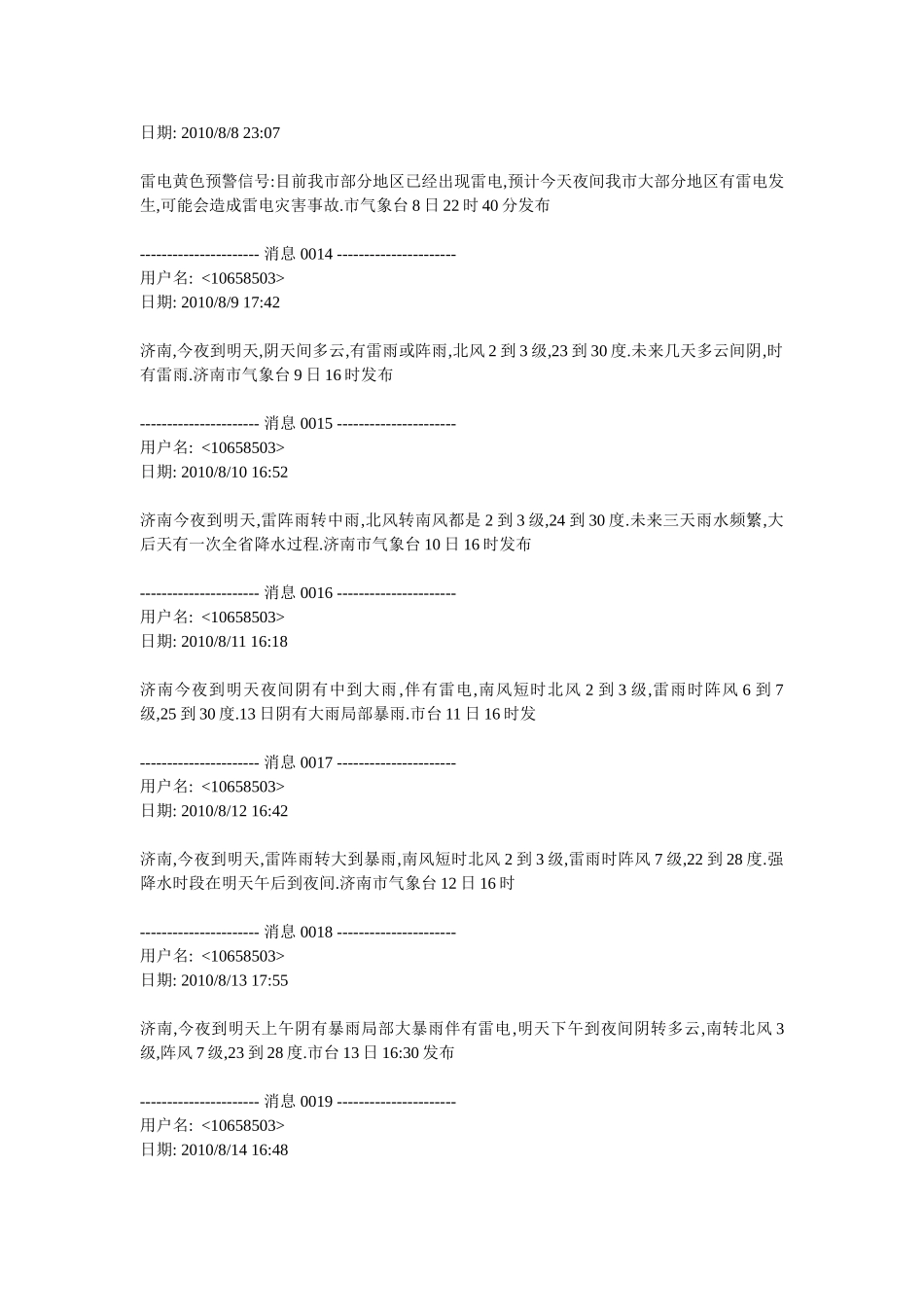 日期: 2010/8/8 23:07

雷电黄色预警信号:目前我市部分地区已经出现雷电,预计今天夜间我市大部分地区有雷电发生,可能会造成雷电灾害事故.市气象台 8 日 22 时 40 分发布

---------------------- 消息 0014 ----------------------
用户名: <10658503>
日期: 2010/8/9 17:42

济南,今夜到明天,阴天间多云,有雷雨或阵雨,北风 2 到 3 级,23 到 30 度.未来几天多云间阴,时有雷雨.济南市气象台 9 日 16 时发布

---------------------- 消息 0015 ----------------------
用户名: <10658503>
日期: 2010/8/10 16:52

济南今夜到明天,雷阵雨转中雨,北风转南风都是 2 到 3 级,24 到 30 度.未来三天雨水频繁,大后天有一次全省降水过程.济南市气象台 10 日 16 时发布

---------------------- 消息 0016 ----------------------
用户名: <10658503>
日期: 2010/8/11 16:18

济南今夜到明天夜间阴有中到大雨,伴有雷电,南风短时北风 2 到 3 级,雷雨时阵风 6 到 7 级,25 到 30 度.13 日阴有大雨局部暴雨.市台 11 日 16 时发

---------------------- 消息 0017 ----------------------
用户名: <10658503>
日期: 2010/8/12 16:42

济南,今夜到明天,雷阵雨转大到暴雨,南风短时北风 2 到 3 级,雷雨时阵风 7 级,22 到 28 度.强降水时段在明天午后到夜间.济南市气象台 12 日 16 时

---------------------- 消息 0018 ----------------------
用户名: <10658503>
日期: 2010/8/13 17:55

济南,今夜到明天上午阴有暴雨局部大暴雨伴有雷电,明天下午到夜间阴转多云,南转北风 3 级,阵风 7 级,23 到 28 度.市台 13 日 16:30 发布

---------------------- 消息 0019 ----------------------
用户名: <10658503>
日期: 2010/8/14 16:48